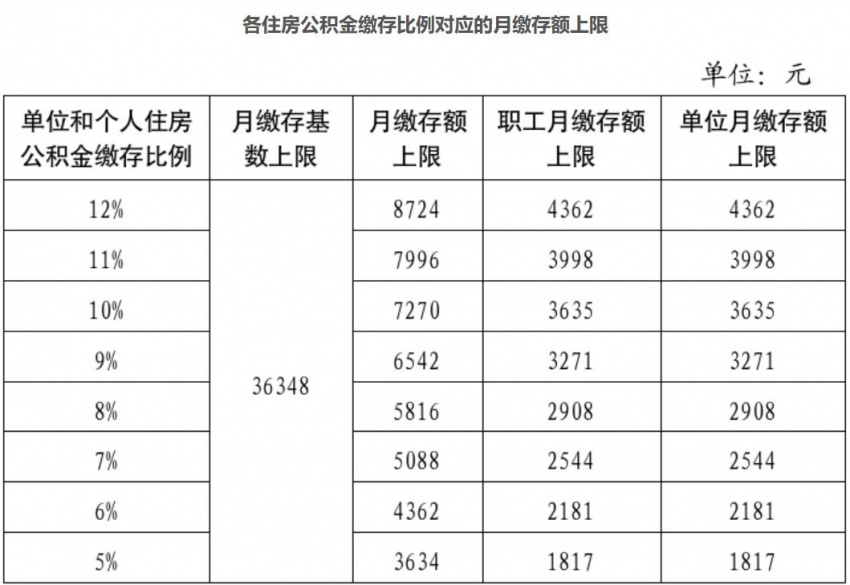 各住房公积金缴存比例对应的月缴存额上限

单位：元

| 单位和个人住房公积金缴存比例 | 月缴存基数上限 | 月缴存额上限 | 职工月缴存额上限 | 单位月缴存额上限 |
|---|---|---|---|---|
| 12% | 36348 | 8724 | 4362 | 4362 |
| 11% | | 7996 | 3998 | 3998 |
| 10% | | 7270 | 3635 | 3635 |
| 9% | | 6542 | 3271 | 3271 |
| 8% | | 5816 | 2908 | 2908 |
| 7% | | 5088 | 2544 | 2544 |
| 6% | | 4362 | 2181 | 2181 |
| 5% | | 3634 | 1817 | 1817 |